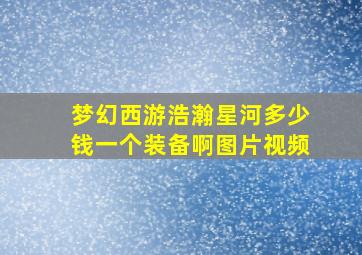 梦幻西游浩瀚星河多少钱一个装备啊图片视频